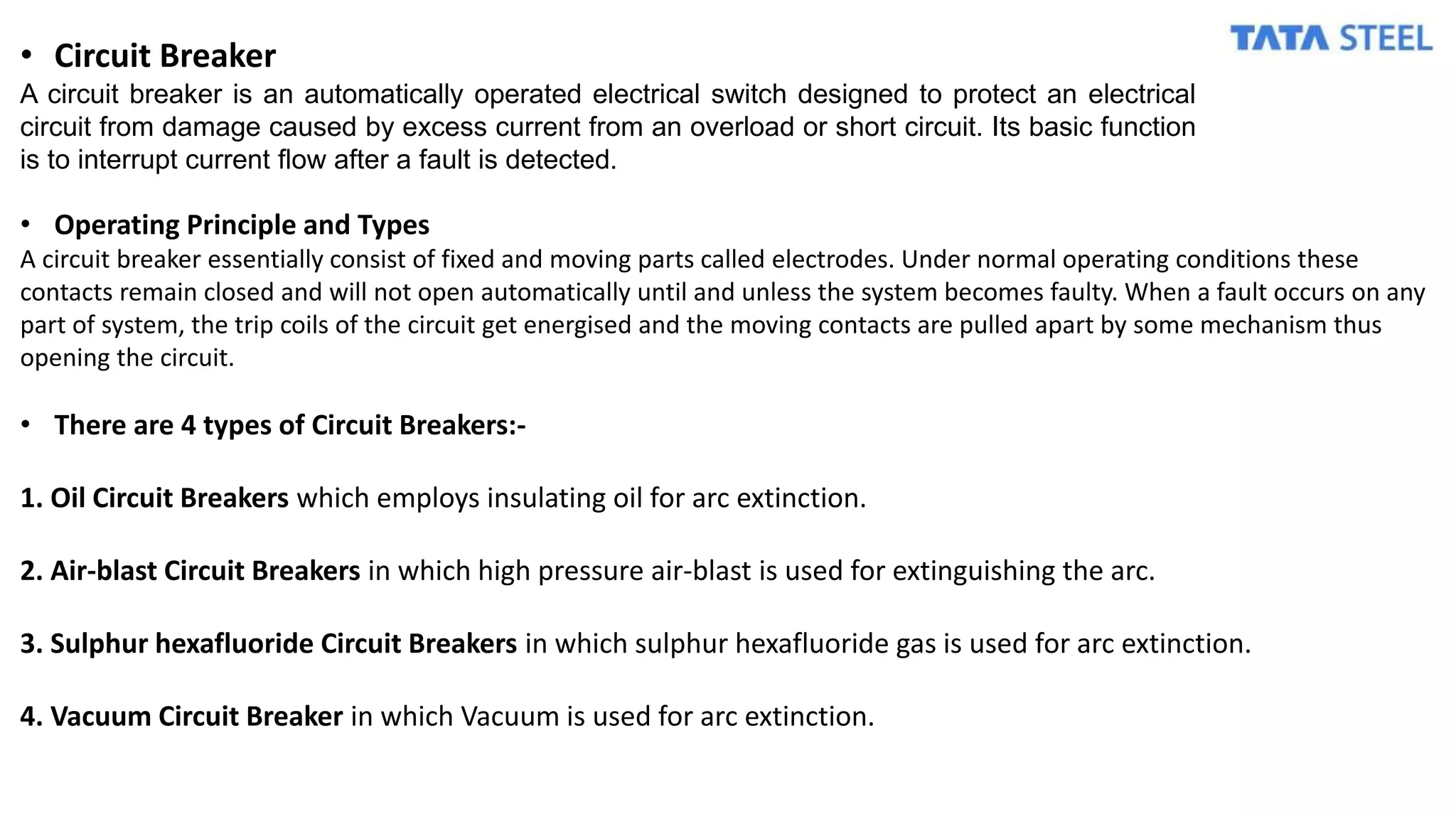 TATA STEEL

• Circuit Breaker
A circuit breaker is an automatically operated electrical switch designed to protect an electrical circuit from damage caused by excess current from an overload or short circuit. Its basic function is to interrupt current flow after a fault is detected.

• Operating Principle and Types
A circuit breaker essentially consist of fixed and moving parts called electrodes. Under normal operating conditions these contacts remain closed and will not open automatically until and unless the system becomes faulty. When a fault occurs on any part of system, the trip coils of the circuit get energised and the moving contacts are pulled apart by some mechanism thus opening the circuit.

• There are 4 types of Circuit Breakers:-

1. Oil Circuit Breakers which employs insulating oil for arc extinction.

2. Air-blast Circuit Breakers in which high pressure air-blast is used for extinguishing the arc.

3. Sulphur hexafluoride Circuit Breakers in which sulphur hexafluoride gas is used for arc extinction.

4. Vacuum Circuit Breaker in which Vacuum is used for arc extinction.